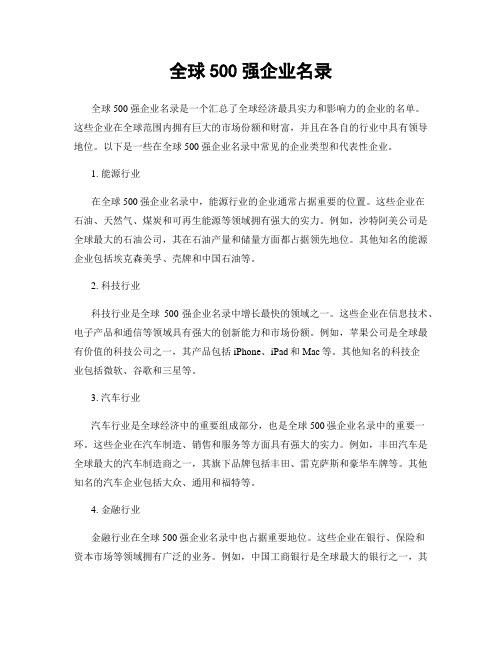 全球 500 强企业名录

全球 500 强企业名录是一个汇总了全球经济最具实力和影响力的企业的名单。这些企业在全球范围内拥有巨大的市场份额和财富，并且在各自的行业中具有领导地位。以下是一些在全球 500 强企业名录中常见的企业类型和代表性企业。

1. 能源行业

在全球 500 强企业名录中，能源行业的企业通常占据重要的位置。这些企业在石油、天然气、煤炭和可再生能源等领域拥有强大的实力。例如，沙特阿美公司是全球最大的石油公司，其在石油产量和储量方面都占据领先地位。其他知名的能源企业包括埃克森美孚、壳牌和中国石油等。

2. 科技行业

科技行业是全球 500 强企业名录中增长最快的领域之一。这些企业在信息技术、电子产品和通信等领域具有强大的创新能力和市场份额。例如，苹果公司是全球最有价值的科技公司之一，其产品包括 iPhone、iPad 和 Mac 等。其他知名的科技企业包括微软、谷歌和三星等。

3. 汽车行业

汽车行业是全球经济中的重要组成部分，也是全球 500 强企业名录中的重要一环。这些企业在汽车制造、销售和服务等方面具有强大的实力。例如，丰田汽车是全球最大的汽车制造商之一，其旗下品牌包括丰田、雷克萨斯和豪华车牌等。其他知名的汽车企业包括大众、通用和福特等。

4. 金融行业

金融行业在全球 500 强企业名录中也占据重要地位。这些企业在银行、保险和资本市场等领域拥有广泛的业务。例如，中国工商银行是全球最大的银行之一，其